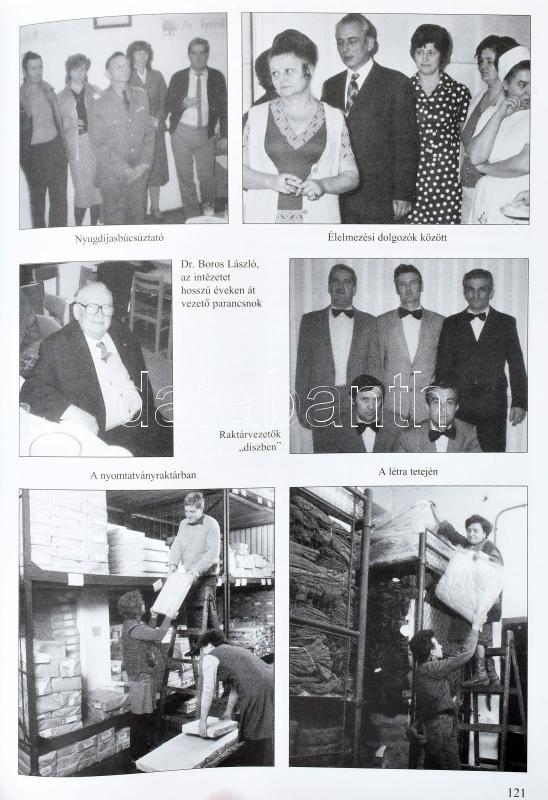 Nyugdíjasbúcsúztató

Élelmezési dolgozók között

Dr. Boros László, az intézetet hosszú éveken át vezető parancsnok

Raktárvezetők „díszben”

A nyomtatványraktárban

A létra tetején

121

darabanth